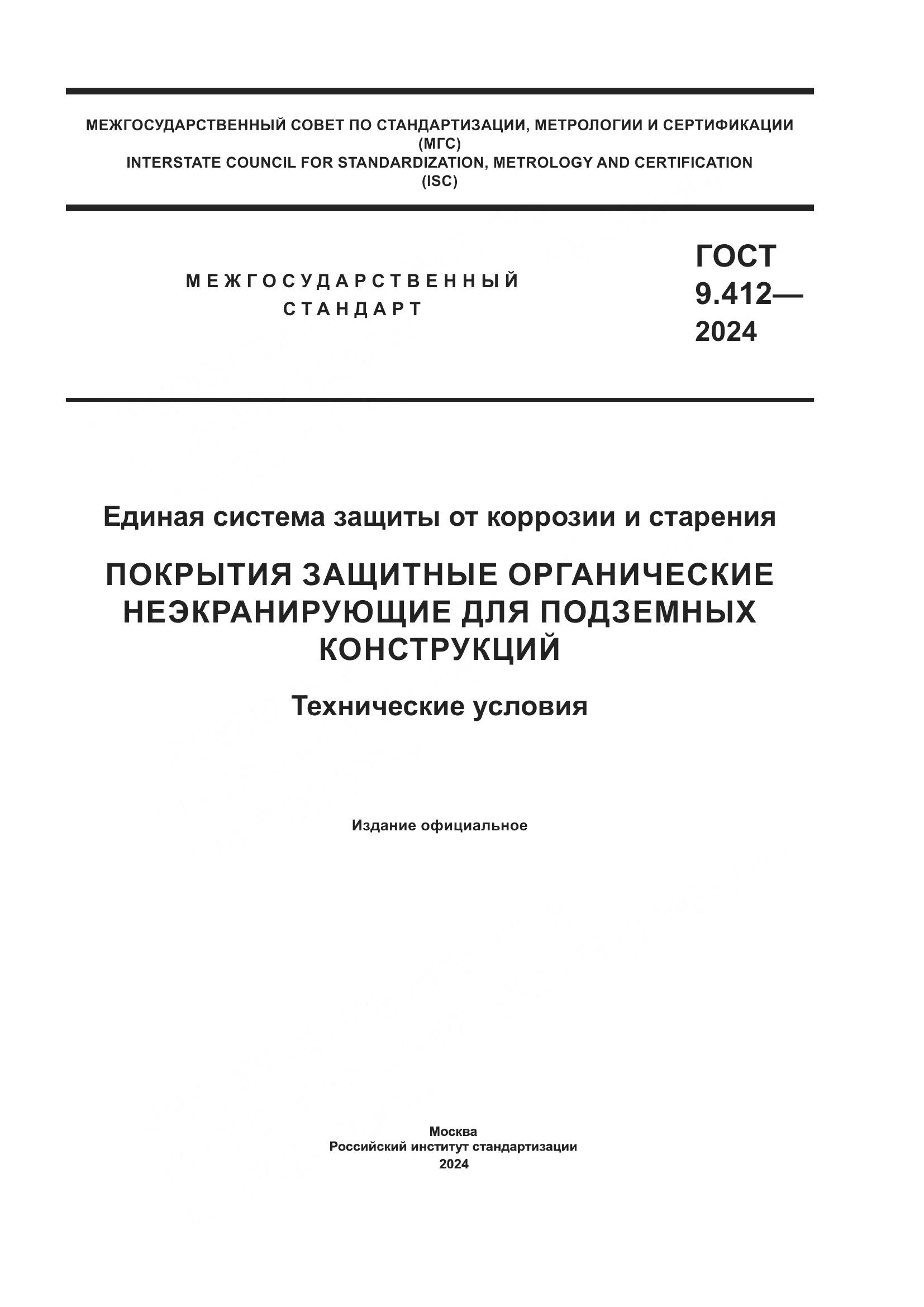 МЕЖГОСУДАРСТВЕННЫЙ СОВЕТ ПО СТАНДАРТИЗАЦИИ, МЕТРОЛОГИИ И СЕРТИФИКАЦИИ
(МГС)
INTERSTATE COUNCIL FOR STANDARDIZATION, METROLOGY AND CERTIFICATION
(ISC)

МЕЖГОСУДАРСТВЕННЫЙ
СТАНДАРТ

ГОСТ
9.412—
2024

Единая система защиты от коррозии и старения

ПОКРЫТИЯ ЗАЩИТНЫЕ ОРГАНИЧЕСКИЕ НЕЭКРАНИРУЮЩИЕ ДЛЯ ПОДЗЕМНЫХ КОНСТРУКЦИЙ

Технические условия

Издание официальное

Москва
Российский институт стандартизации
2024